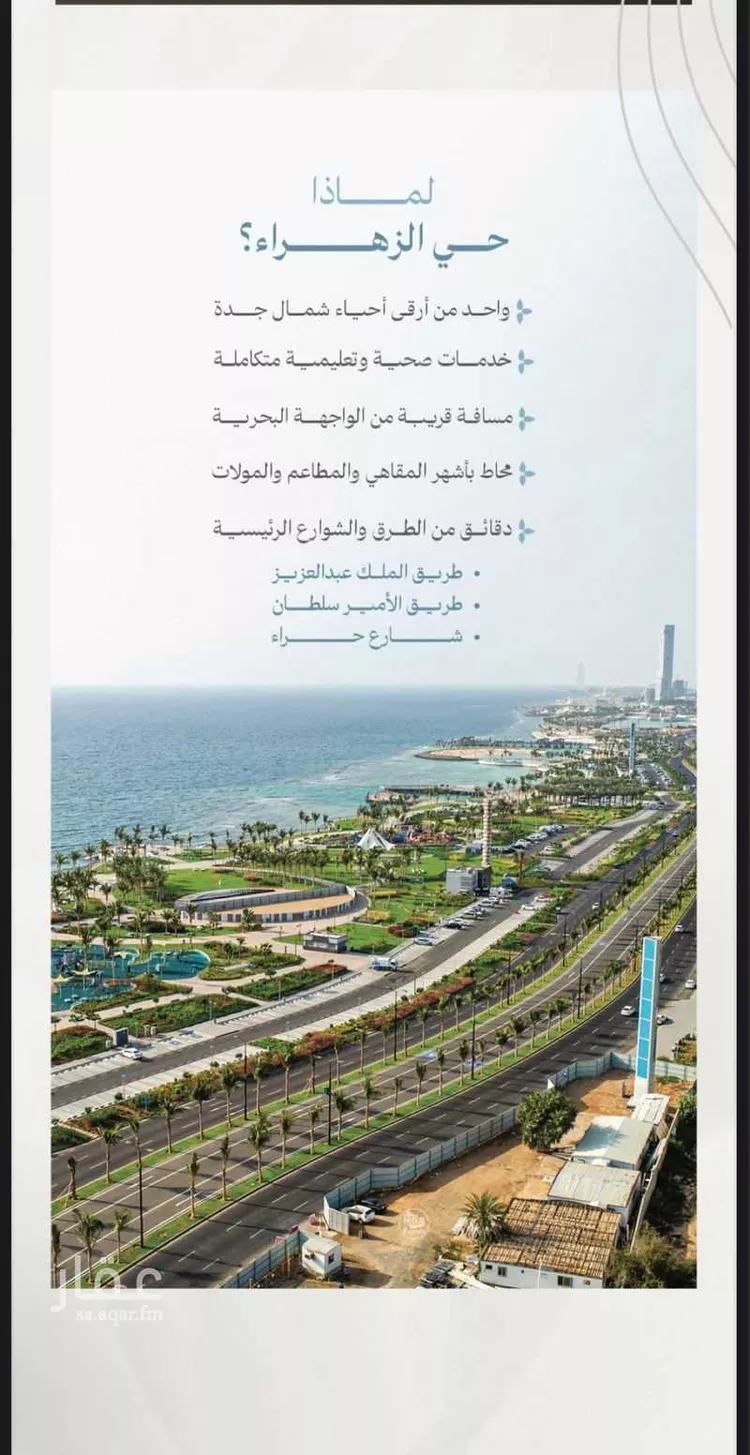 لماذا
حي الزهراء؟

واحد من أرقى أحياء شمال جدة

خدمات صحية وتعليمية متكاملة

مسافة قريبة من الواجهة البحرية

محاط بأشهر المقاهي والمطاعم والمولات

دقائق من الطرق والشوارع الرئيسية

• طريق الملك عبدالعزيز
• طريق الأمير سلطان
• شارع حراء

عقار
sa.aqar.fm